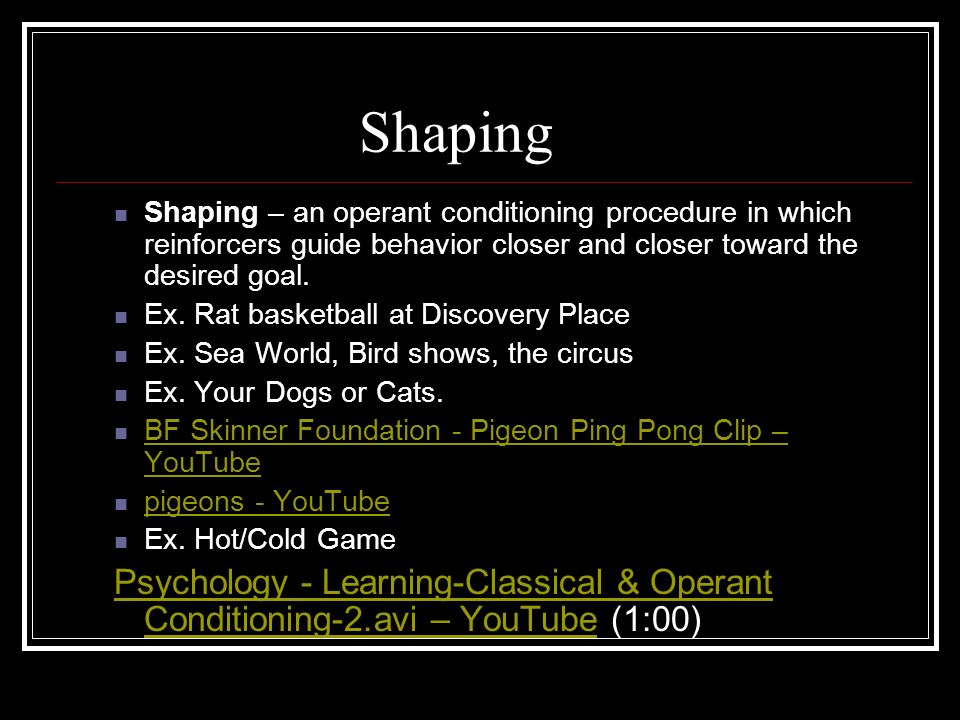 Shaping

Shaping – an operant conditioning procedure in which reinforcers guide behavior closer and closer toward the desired goal.

Ex. Rat basketball at Discovery Place

Ex. Sea World, Bird shows, the circus

Ex. Your Dogs or Cats.

BF Skinner Foundation - Pigeon Ping Pong Clip – YouTube

pigeons - YouTube

Ex. Hot/Cold Game

Psychology - Learning-Classical & Operant Conditioning-2.avi – YouTube (1:00)